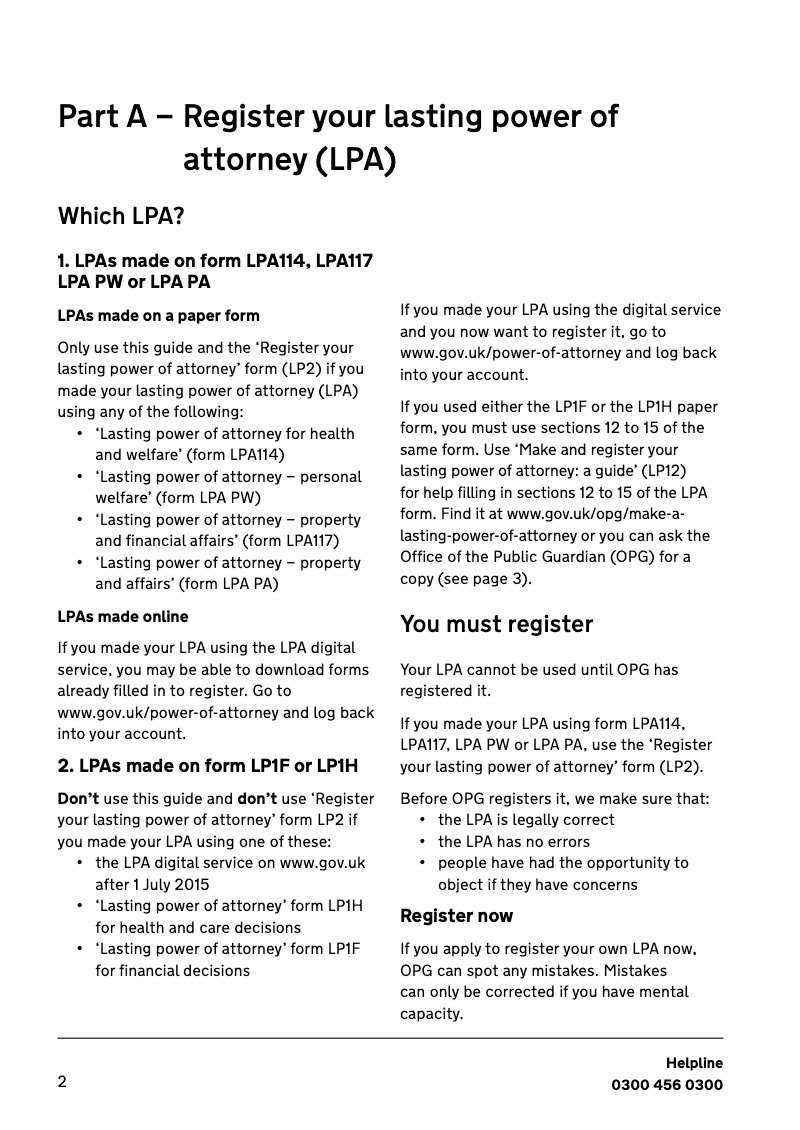 Part A – Register your lasting power of attorney (LPA)

Which LPA?

1. LPAs made on form LPA114, LPA117 LPA PW or LPA PA

LPAs made on a paper form

Only use this guide and the 'Register your lasting power of attorney' form (LP2) if you made your lasting power of attorney (LPA) using any of the following:
• 'Lasting power of attorney for health and welfare' (form LPA114)
• 'Lasting power of attorney – personal welfare' (form LPA PW)
• 'Lasting power of attorney – property and financial affairs' (form LPA117)
• 'Lasting power of attorney – property and affairs' (form LPA PA)

LPAs made online

If you made your LPA using the LPA digital service, you may be able to download forms already filled in to register. Go to www.gov.uk/power-of-attorney and log back into your account.

2. LPAs made on form LP1F or LP1H

Don't use this guide and don't use 'Register your lasting power of attorney' form LP2 if you made your LPA using one of these:
• the LPA digital service on www.gov.uk after 1 July 2015
• 'Lasting power of attorney' form LP1H for health and care decisions
• 'Lasting power of attorney' form LP1F for financial decisions

If you made your LPA using the digital service and you now want to register it, go to www.gov.uk/power-of-attorney and log back into your account.

If you used either the LP1F or the LP1H paper form, you must use sections 12 to 15 of the same form. Use 'Make and register your lasting power of attorney: a guide' (LP12) for help filling in sections 12 to 15 of the LPA form. Find it at www.gov.uk/opg/make-a-lasting-power-of-attorney or you can ask the Office of the Public Guardian (OPG) for a copy (see page 3).

You must register

Your LPA cannot be used until OPG has registered it.

If you made your LPA using form LPA114, LPA117, LPA PW or LPA PA, use the 'Register your lasting power of attorney' form (LP2).

Before OPG registers it, we make sure that:
• the LPA is legally correct
• the LPA has no errors
• people have had the opportunity to object if they have concerns

Register now

If you apply to register your own LPA now, OPG can spot any mistakes. Mistakes can only be corrected if you have mental capacity.

2

Helpline
0300 456 0300